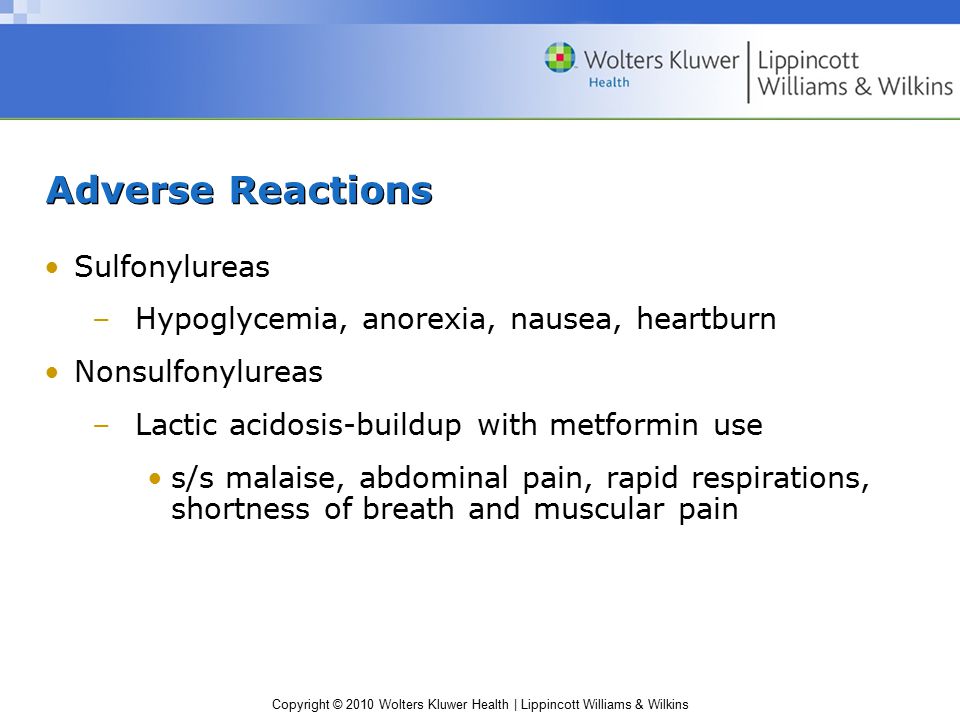 Wolters Kluwer Health | Lippincott Williams & Wilkins

Adverse Reactions

• Sulfonylureas
– Hypoglycemia, anorexia, nausea, heartburn
• Nonsulfonylureas
– Lactic acidosis-buildup with metformin use
• s/s malaise, abdominal pain, rapid respirations, shortness of breath and muscular pain

Copyright © 2010 Wolters Kluwer Health | Lippincott Williams & Wilkins